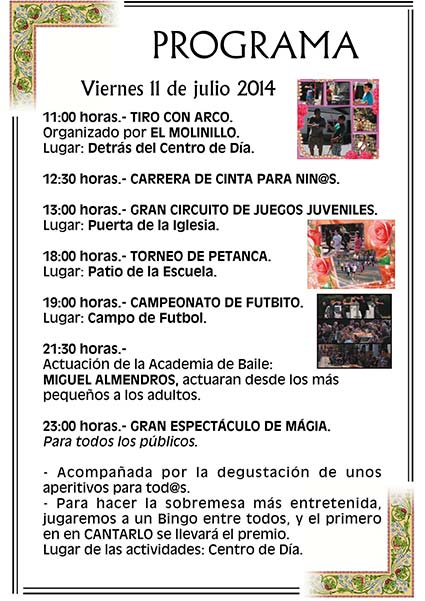 PROGRAMA

Viernes 11 de julio 2014

11:00 horas.- TIRO CON ARCO.
Organizado por EL MOLINILLO.
Lugar: Detrás del Centro de Día.

12:30 horas.- CARRERA DE CINTA PARA NIN@S.

13:00 horas.- GRAN CIRCUITO DE JUEGOS JUVENILES.
Lugar: Puerta de la Iglesia.

18:00 horas.- TORNEO DE PETANCA.
Lugar: Patio de la Escuela.

19:00 horas.- CAMPEONATO DE FUTBITO.
Lugar: Campo de Futbol.

21:30 horas.-
Actuación de la Academia de Baile:
MIGUEL ALMENDROS, actuaran desde los más pequeños a los adultos.

23:00 horas.- GRAN ESPECTÁCULO DE MÁGIA.
Para todos los públicos.

- Acompañada por la degustación de unos aperitivos para tod@s.
- Para hacer la sobremesa más entretenida, jugaremos a un Bingo entre todos, y el primero en en CANTARLO se llevará el premio.
Lugar de las actividades: Centro de Día.